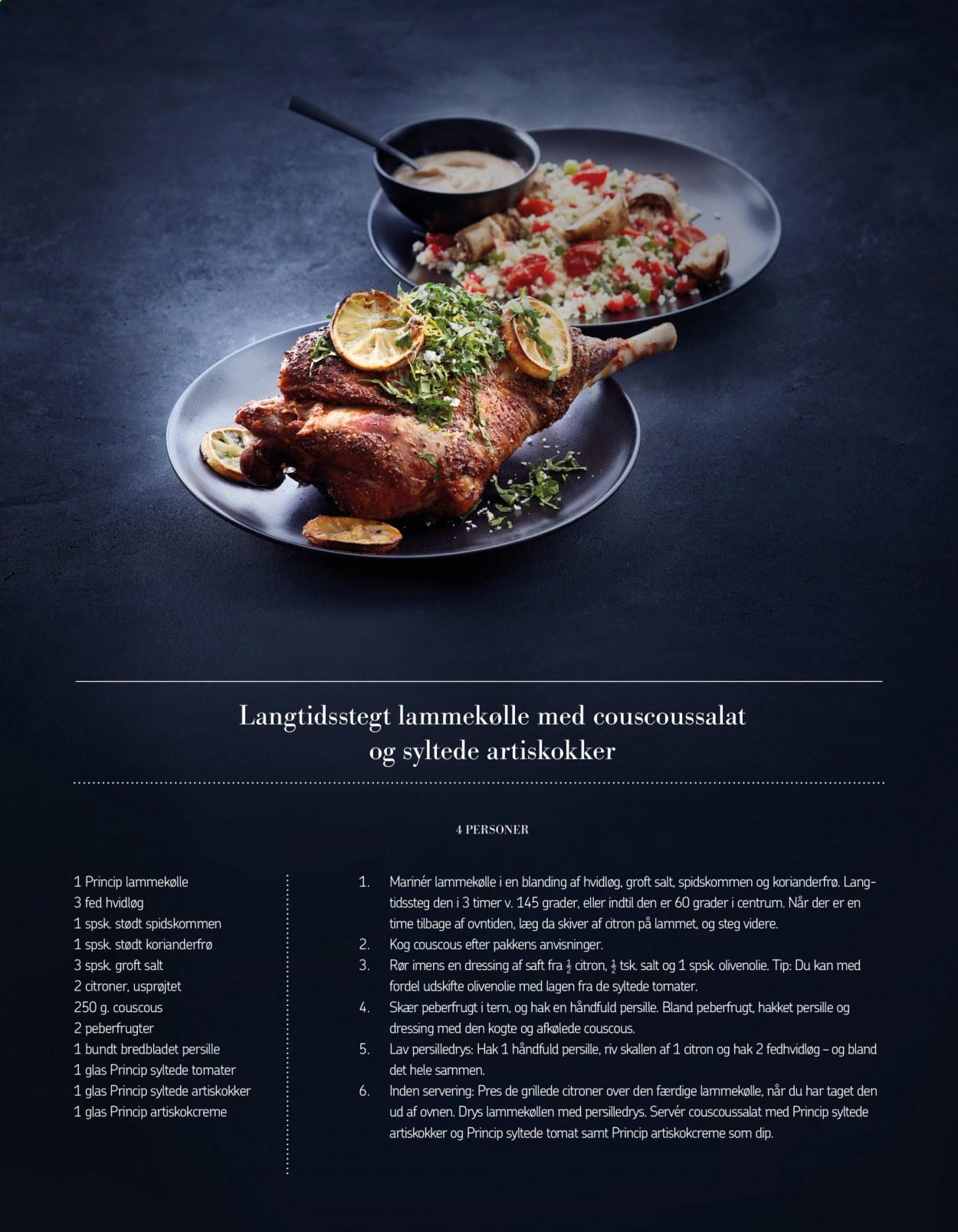 Langtidsstegt lammekølle med couscoussalat og syltede artiskokker

4 PERSONER

1 Princip lammekølle
3 fed hvidløg
1 spsk. stødt spidskommen
1 spsk. stødt korianderfrø
3 spsk. groft salt
2 citroner, usprøjtet
250 g. couscous
2 peberfrugter
1 bundt bredbladet persille
1 glas Princip syltede tomater
1 glas Princip syltede artiskokker
1 glas Princip artiskokcreme

1. Marinér lammekølle i en blanding af hvidløg, groft salt, spidskommen og korianderfrø. Langtidssteg den i 3 timer v. 145 grader, eller indtil den er 60 grader i centrum. Når der er en time tilbage af ovntiden, læg da skiver af citron på lammet, og steg videre.
2. Kog couscous efter pakkens anvisninger.
3. Rør imens en dressing af saft fra $\frac{1}{2}$ citron, $\frac{1}{2}$ tsk. salt og 1 spsk. olivenolie. Tip: Du kan med fordel udskifte olivenolie med lagen fra de syltede tomater.
4. Skær peberfrugt i tern, og hak en håndfuld persille. Bland peberfrugt, hakket persille og dressing med den kogte og afkølede couscous.
5. Lav persilledrys: Hak 1 håndfuld persille, riv skallen af 1 citron og hak 2 fedhvidløg – og bland det hele sammen.
6. Inden servering: Pres de grillede citroner over den færdige lammekølle, når du har taget den ud af ovnen. Drys lammekøllen med persilledrys. Servér couscoussalat med Princip syltede artiskokker og Princip syltede tomat samt Princip artiskokcreme som dip.